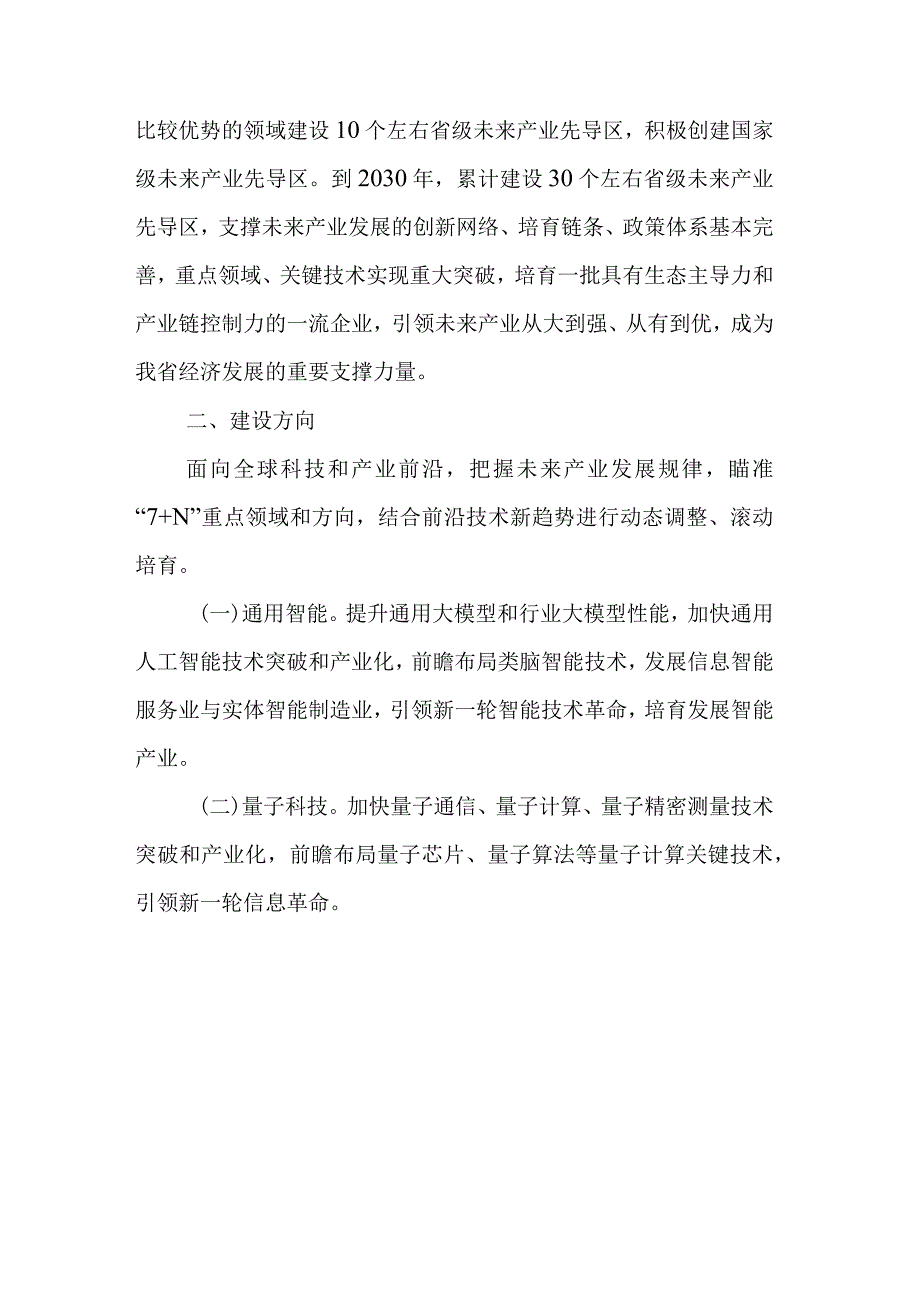 比较优势的领域建设10个左右省级未来产业先导区，积极创建国家级未来产业先导区。到2030年，累计建设30个左右省级未来产业先导区，支撑未来产业发展的创新网络、培育链条、政策体系基本完善，重点领域、关键技术实现重大突破，培育一批具有生态主导力和产业链控制力的一流企业，引领未来产业从大到强、从有到优，成为我省经济发展的重要支撑力量。

二、建设方向

面向全球科技和产业前沿，把握未来产业发展规律，瞄准“7+N”重点领域和方向，结合前沿技术新趋势进行动态调整、滚动培育。

（一）通用智能。提升通用大模型和行业大模型性能，加快通用人工智能技术突破和产业化，前瞻布局类脑智能技术，发展信息智能服务业与实体智能制造业，引领新一轮智能技术革命，培育发展智能产业。

（二）量子科技。加快量子通信、量子计算、量子精密测量技术突破和产业化，前瞻布局量子芯片、量子算法等量子计算关键技术，引领新一轮信息革命。